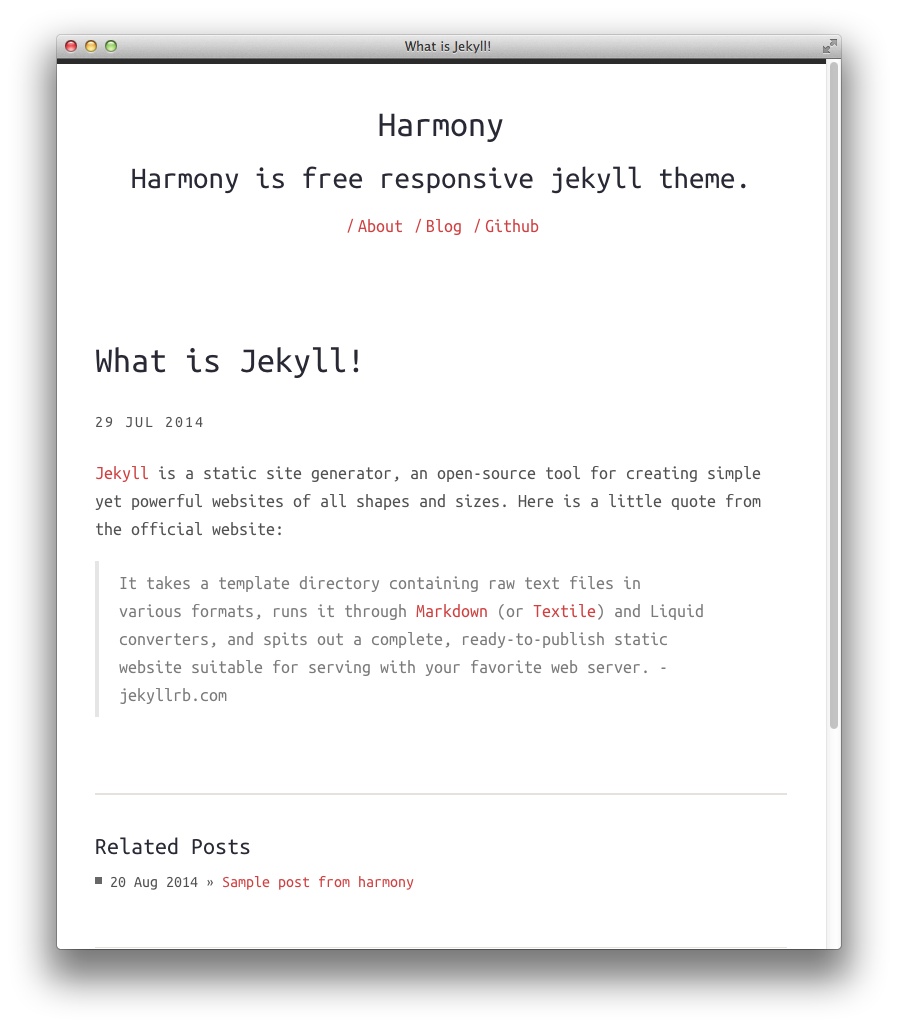 What is Jekyll!

Harmony

Harmony is free responsive jekyll theme.

/ About / Blog / Github

What is Jekyll!

29 JUL 2014

Jekyll is a static site generator, an open-source tool for creating simple yet powerful websites of all shapes and sizes. Here is a little quote from the official website:

It takes a template directory containing raw text files in various formats, runs it through Markdown (or Textile) and Liquid converters, and spits out a complete, ready-to-publish static website suitable for serving with your favorite web server. - jekyllrb.com

Related Posts

20 Aug 2014 » Sample post from harmony